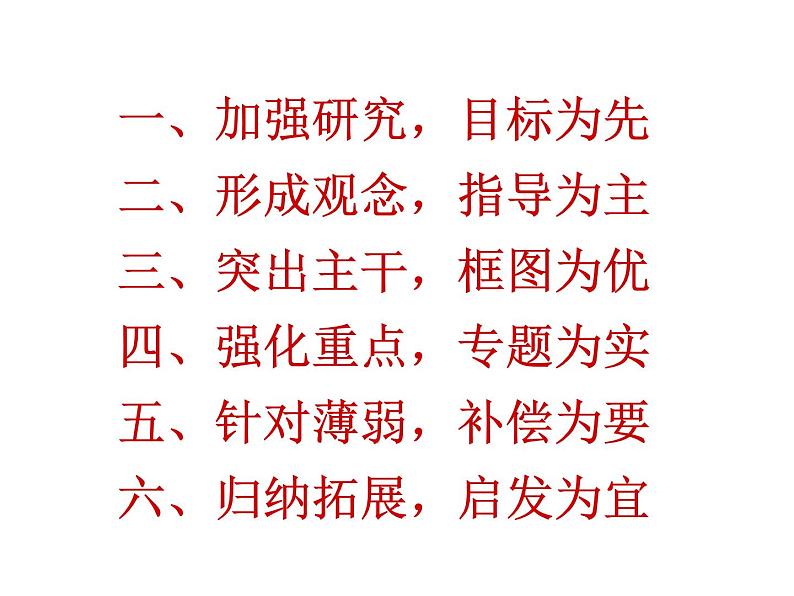 一、加强研究，目标为先
二、形成观念，指导为主
三、突出主干，框图为优
四、强化重点，专题为实
五、针对薄弱，补偿为要
六、归纳拓展，启发为宜